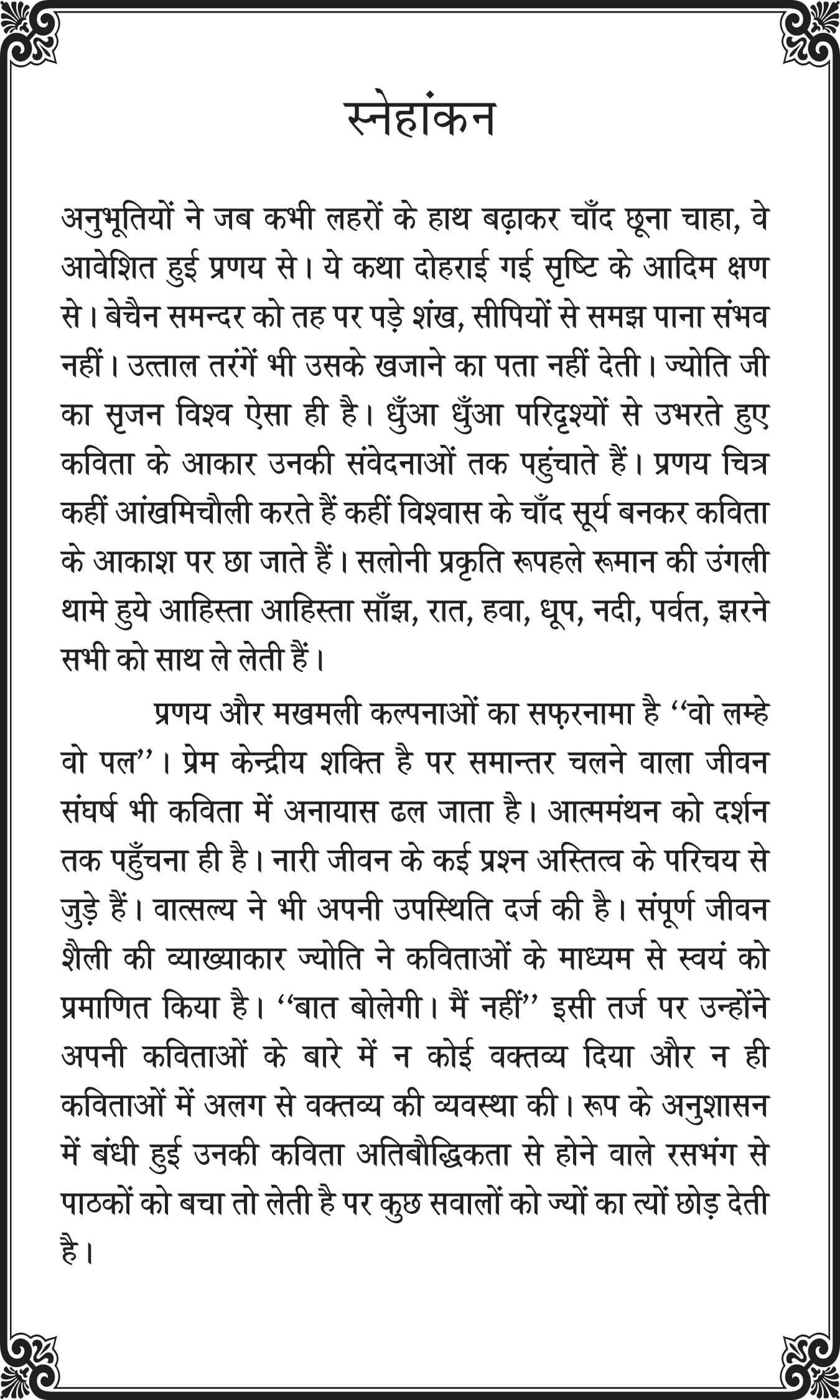 स्नेहांकन

अनुभूतियों ने जब कभी लहरों के हाथ बढ़ाकर चाँद छूना चाहा, वे आवेशित हुई प्रणय से। ये कथा दोहराई गई सृष्टि के आदिम क्षण से। बेचैन समन्दर को तह पर पड़े शंख, सीपियों से समझ पाना संभव नहीं। उत्ताल तरंगें भी उसके खजाने का पता नहीं देती। ज्योति जी का सृजन विश्व ऐसा ही है। धुँआ धुँआ परिदृश्यों से उभरते हुए कविता के आकार उनकी संवेदनाओं तक पहुंचाते हैं। प्रणय चित्र कहीं आंखमिचौली करते हैं कहीं विश्वास के चाँद सूर्य बनकर कविता के आकाश पर छा जाते हैं। सलोनी प्रकृति रूपहले रूमान की उंगली थामे हुये आहिस्ता आहिस्ता साँझ, रात, हवा, धूप, नदी, पर्वत, झरने सभी को साथ ले लेती हैं।

प्रणय और मखमली कल्पनाओं का सफ़रनामा है ‘‘वो लम्हे वो पल’’। प्रेम केन्द्रीय शक्ति है पर समान्तर चलने वाला जीवन संघर्ष भी कविता में अनायास ढल जाता है। आत्ममंथन को दर्शन तक पहुँचना ही है। नारी जीवन के कई प्रश्न अस्तित्व के परिचय से जुड़े हैं। वात्सल्य ने भी अपनी उपस्थिति दर्ज की है। संपूर्ण जीवन शैली की व्याख्याकार ज्योति ने कविताओं के माध्यम से स्वयं को प्रमाणित किया है। ‘‘बात बोलेगी। मैं नहीं’’ इसी तर्ज पर उन्होंने अपनी कविताओं के बारे में न कोई वक्तव्य दिया और न ही कविताओं में अलग से वक्तव्य की व्यवस्था की। रूप के अनुशासन में बंधी हुई उनकी कविता अतिबौद्धिकता से होने वाले रसभंग से पाठकों को बचा तो लेती है पर कुछ सवालों को ज्यों का त्यों छोड़ देती है।